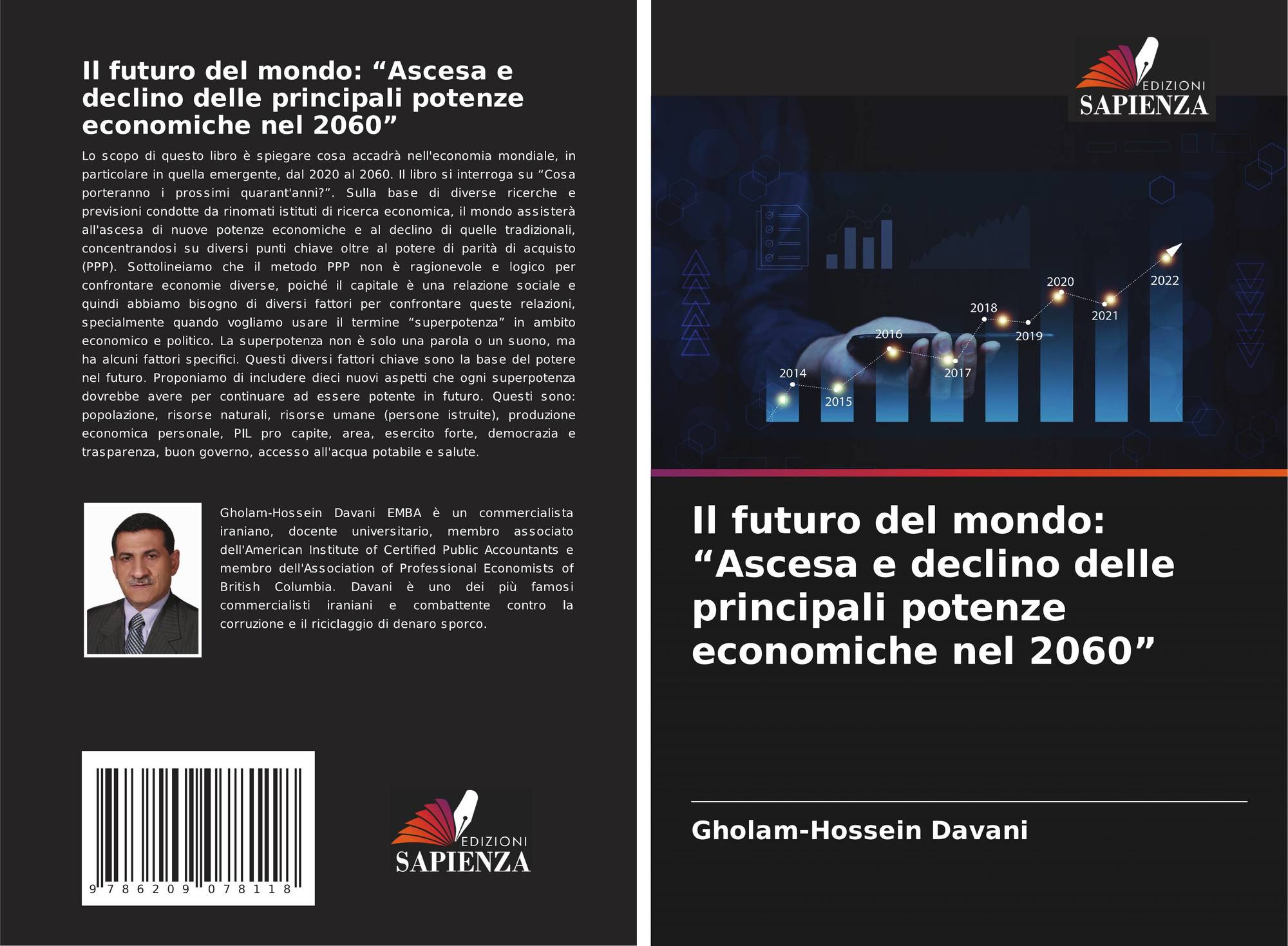 Il futuro del mondo: "Ascesa e declino delle principali potenze economiche nel 2060"

Lo scopo di questo libro è spiegare cosa accadrà nell'economia mondiale, in particolare in quella emergente, dal 2020 al 2060. Il libro si interroga su "Cosa porteranno i prossimi quarant'anni?". Sulla base di diverse ricerche e previsioni condotte da rinomati istituti di ricerca economica, il mondo assisterà all'ascesa di nuove potenze economiche e al declino di quelle tradizionali, concentrandosi su diversi punti chiave oltre al potere di parità di acquisto (PPP). Sottolineiamo che il metodo PPP non è ragionevole e logico per confrontare economie diverse, poiché il capitale è una relazione sociale e quindi abbiamo bisogno di diversi fattori per confrontare queste relazioni, specialmente quando vogliamo usare il termine "superpotenza" in ambito economico e politico. La superpotenza non è solo una parola o un suono, ma ha alcuni fattori specifici. Questi diversi fattori chiave sono la base del potere nel futuro. Proponiamo di includere dieci nuovi aspetti che ogni superpotenza dovrebbe avere per continuare ad essere potente in futuro. Questi sono: popolazione, risorse naturali, risorse umane (persone istruite), produzione economica personale, PIL pro capite, area, esercito forte, democrazia e trasparenza, buon governo, accesso all'acqua potabile e salute.

Gholam-Hossein Davani EMBA è un commercialista iraniano, docente universitario, membro associato dell'American Institute of Certified Public Accountants e membro dell'Association of Professional Economists of British Columbia. Davani è uno dei più famosi commercialisti iraniani e combattente contro la corruzione e il riciclaggio di denaro sporco.

9 786209 078118

EDIZIONI
SAPIENZA

EDIZIONI
SAPIENZA

2014
2015
2016
2017
2018
2019
2020
2021
2022

Il futuro del mondo: "Ascesa e declino delle principali potenze economiche nel 2060"

Gholam-Hossein Davani